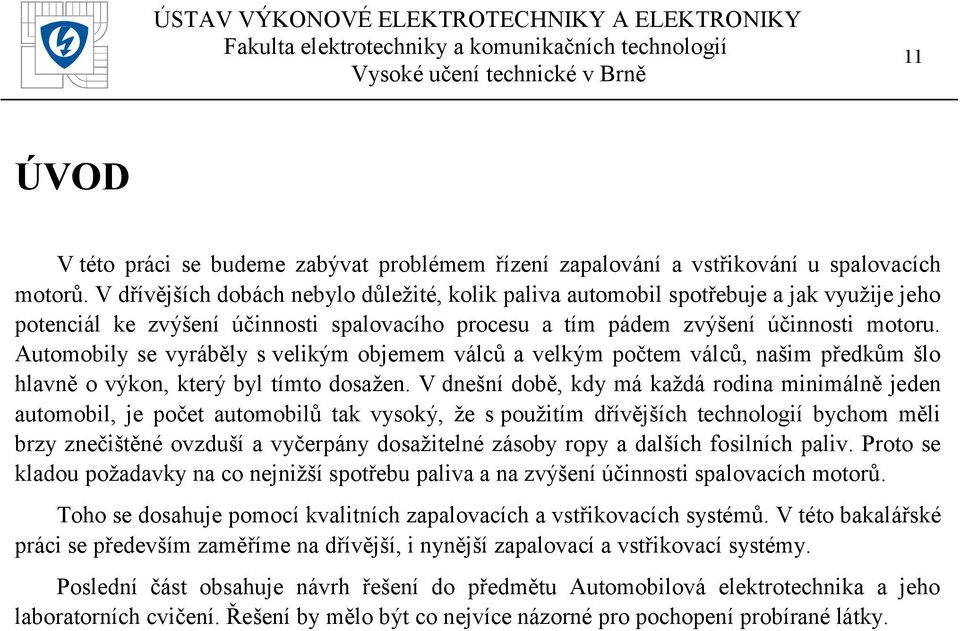 ÚSTAV VÝKONOVÉ ELEKTROTECHNIKY A ELEKTRONIKY
Fakulta elektrotechniky a komunikačních technologií
Vysoké učení technické v Brně

11

ÚVOD

V této práci se budeme zabývat problémem řízení zapalování a vstřikování u spalovacích motorů. V dřívějších dobách nebylo důležité, kolik paliva automobil spotřebuje a jak využije jeho potenciál ke zvýšení účinnosti spalovacího procesu a tím pádem zvýšení účinnosti motoru. Automobily se vyráběly s velikým objemem válců a velkým počtem válců, našim předkům šlo hlavně o výkon, který byl tímto dosažen. V dnešní době, kdy má každá rodina minimálně jeden automobil, je počet automobilů tak vysoký, že s použitím dřívějších technologií bychom měli brzy znečištěné ovzduší a vyčerpány dosažitelné zásoby ropy a dalších fosilních paliv. Proto se kladou požadavky na co nejnižší spotřebu paliva a na zvýšení účinnosti spalovacích motorů.

Toho se dosahuje pomocí kvalitních zapalovacích a vstřikovacích systémů. V této bakalářské práci se především zaměříme na dřívější, i nynější zapalovací a vstřikovací systémy.

Poslední část obsahuje návrh řešení do předmětu Automobilová elektrotechnika a jeho laboratorních cvičení. Řešení by mělo být co nejvíce názorné pro pochopení probírané látky.